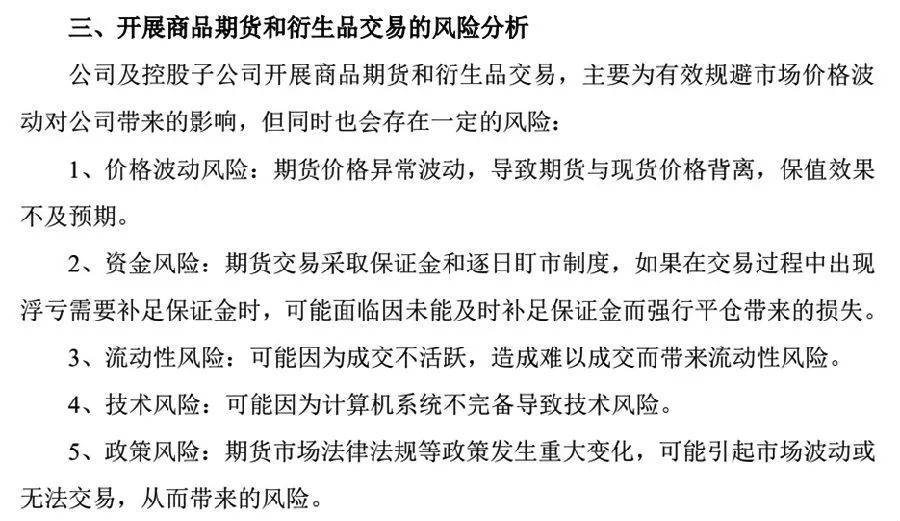 三、开展商品期货和衍生品交易的风险分析

公司及控股子公司开展商品期货和衍生品交易，主要为有效规避市场价格波动对公司带来的影响，但同时也会存在一定的风险：

1、价格波动风险：期货价格异常波动，导致期货与现货价格背离，保值效果不及预期。

2、资金风险：期货交易采取保证金和逐日盯市制度，如果在交易过程中出现浮亏需要补足保证金时，可能面临因未能及时补足保证金而强行平仓带来的损失。

3、流动性风险：可能因为成交不活跃，造成难以成交而带来流动性风险。

4、技术风险：可能因为计算机系统不完备导致技术风险。

5、政策风险：期货市场法律法规等政策发生重大变化，可能引起市场波动或无法交易，从而带来的风险。